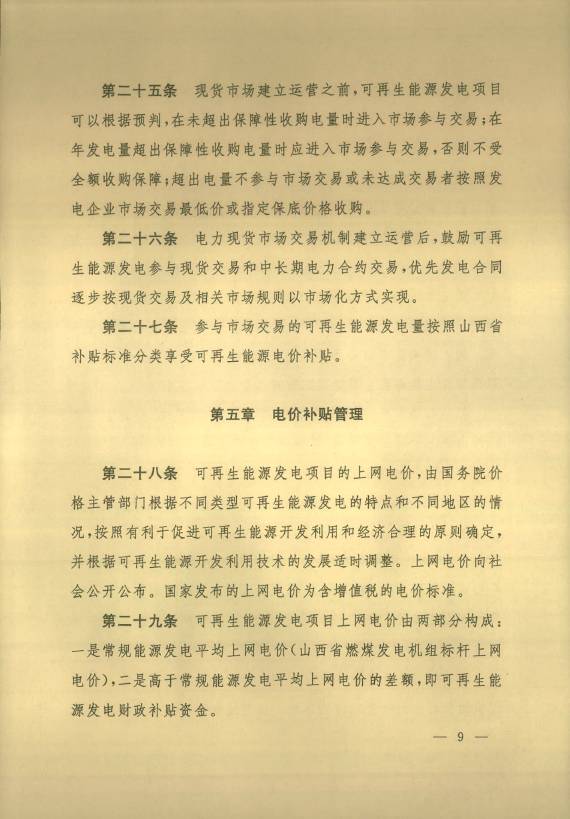 第二十五条　现货市场建立运营之前，可再生能源发电项目可以根据预判，在未超出保障性收购电量时进入市场参与交易；在年发电量超出保障性收购电量时应进入市场参与交易，否则不受全额收购保障；超出电量不参与市场交易或未达成交易者按照发电企业市场交易最低价或指定保底价格收购。

第二十六条　电力现货市场交易机制建立运营后，鼓励可再生能源发电参与现货交易和中长期电力合约交易，优先发电合同逐步按现货交易及相关市场规则以市场化方式实现。

第二十七条　参与市场交易的可再生能源发电量按照山西省补贴标准分类享受可再生能源电价补贴。

第五章　电价补贴管理

第二十八条　可再生能源发电项目的上网电价，由国务院价格主管部门根据不同类型可再生能源发电的特点和不同地区的情况，按照有利于促进可再生能源开发利用和经济合理的原则确定，并根据可再生能源开发利用技术的发展适时调整。上网电价向社会公开公布。国家发布的上网电价为含增值税的电价标准。

第二十九条　可再生能源发电项目上网电价由两部分构成：一是常规能源发电平均上网电价（山西省燃煤发电机组标杆上网电价），二是高于常规能源发电平均上网电价的差额，即可再生能源发电财政补贴资金。

— 9 —